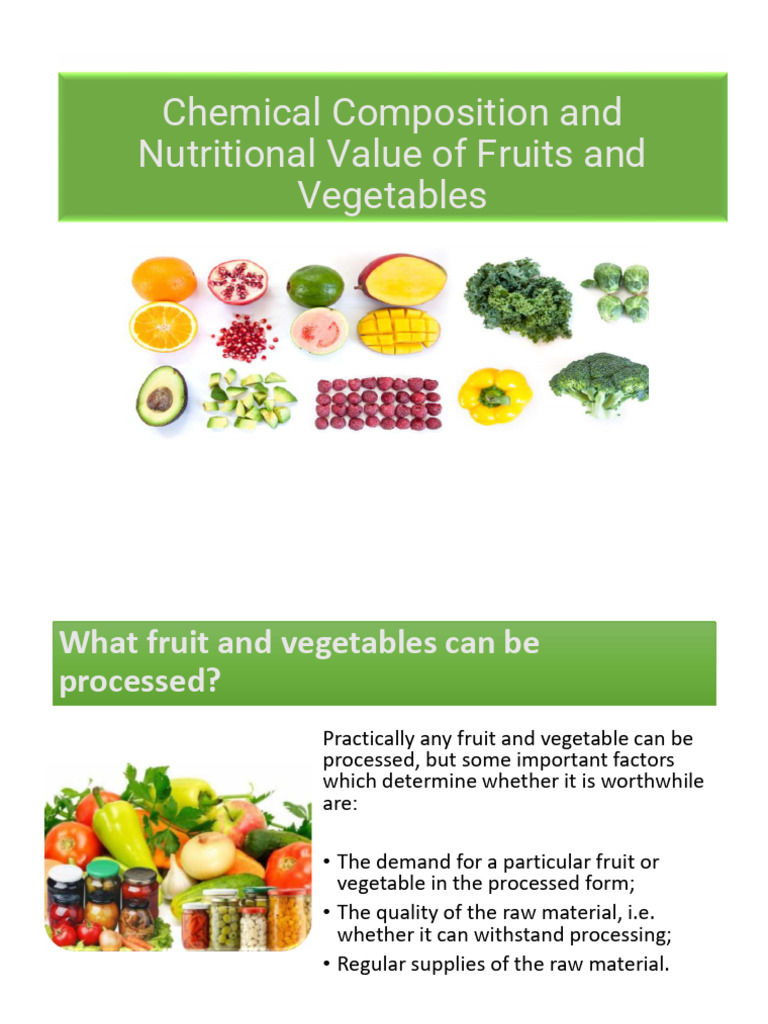 Chemical Composition and Nutritional Value of Fruits and Vegetables

What fruit and vegetables can be processed?

Practically any fruit and vegetable can be processed, but some important factors which determine whether it is worthwhile are:

• The demand for a particular fruit or vegetable in the processed form;
• The quality of the raw material, i.e. whether it can withstand processing;
• Regular supplies of the raw material.